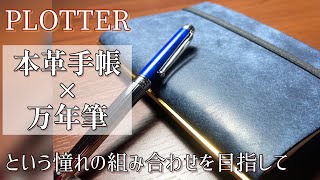 PLOTTER

本革手帳
×
万年筆

という憧れの組み合わせを目指して